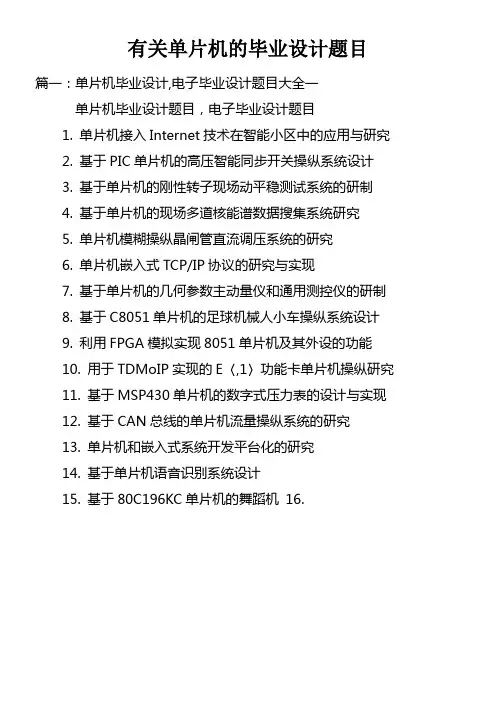 有关单片机的毕业设计题目

篇一：单片机毕业设计,电子毕业设计题目大全一

单片机毕业设计题目，电子毕业设计题目

1. 单片机接入 Internet 技术在智能小区中的应用与研究
2. 基于 PIC 单片机的高压智能同步开关操纵系统设计
3. 基于单片机的刚性转子现场动平稳测试系统的研制
4. 基于单片机的现场多道核能谱数据搜集系统研究
5. 单片机模糊操纵晶闸管直流调压系统的研究
6. 单片机嵌入式 TCP/IP 协议的研究与实现
7. 基于单片机的几何参数主动量仪和通用测控仪的研制
8. 基于 C8051 单片机的足球机械人小车操纵系统设计
9. 利用 FPGA 模拟实现 8051 单片机及其外设的功能
10. 用于 TDMoIP 实现的 E〈,1〉功能卡单片机操纵研究
11. 基于 MSP430 单片机的数字式压力表的设计与实现
12. 基于 CAN 总线的单片机流量操纵系统的研究
13. 单片机和嵌入式系统开发平台化的研究
14. 基于单片机语音识别系统设计
15. 基于 80C196KC 单片机的舞蹈机 16.